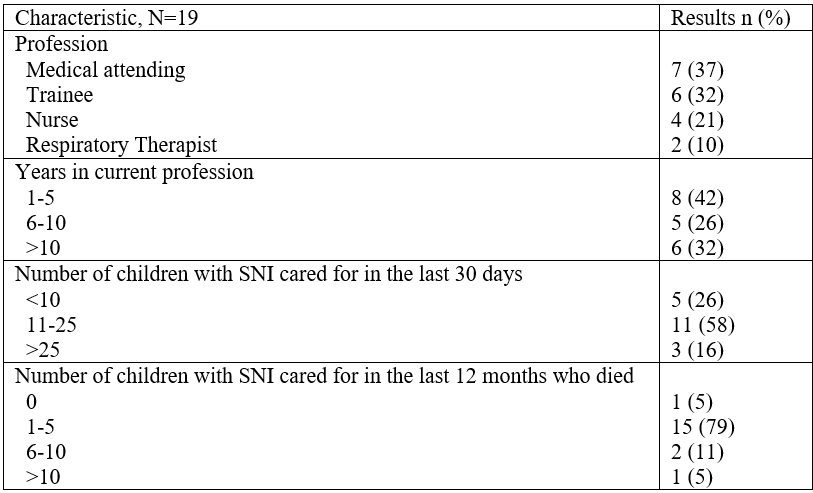 | Characteristic, N=19 | Results n (%) |
|---|---|
| Profession | |
| Medical attending | 7 (37) |
| Trainee | 6 (32) |
| Nurse | 4 (21) |
| Respiratory Therapist | 2 (10) |
| Years in current profession | |
| 1-5 | 8 (42) |
| 6-10 | 5 (26) |
| >10 | 6 (32) |
| Number of children with SNI cared for in the last 30 days | |
| <10 | 5 (26) |
| 11-25 | 11 (58) |
| >25 | 3 (16) |
| Number of children with SNI cared for in the last 12 months who died | |
| 0 | 1 (5) |
| 1-5 | 15 (79) |
| 6-10 | 2 (11) |
| >10 | 1 (5) |